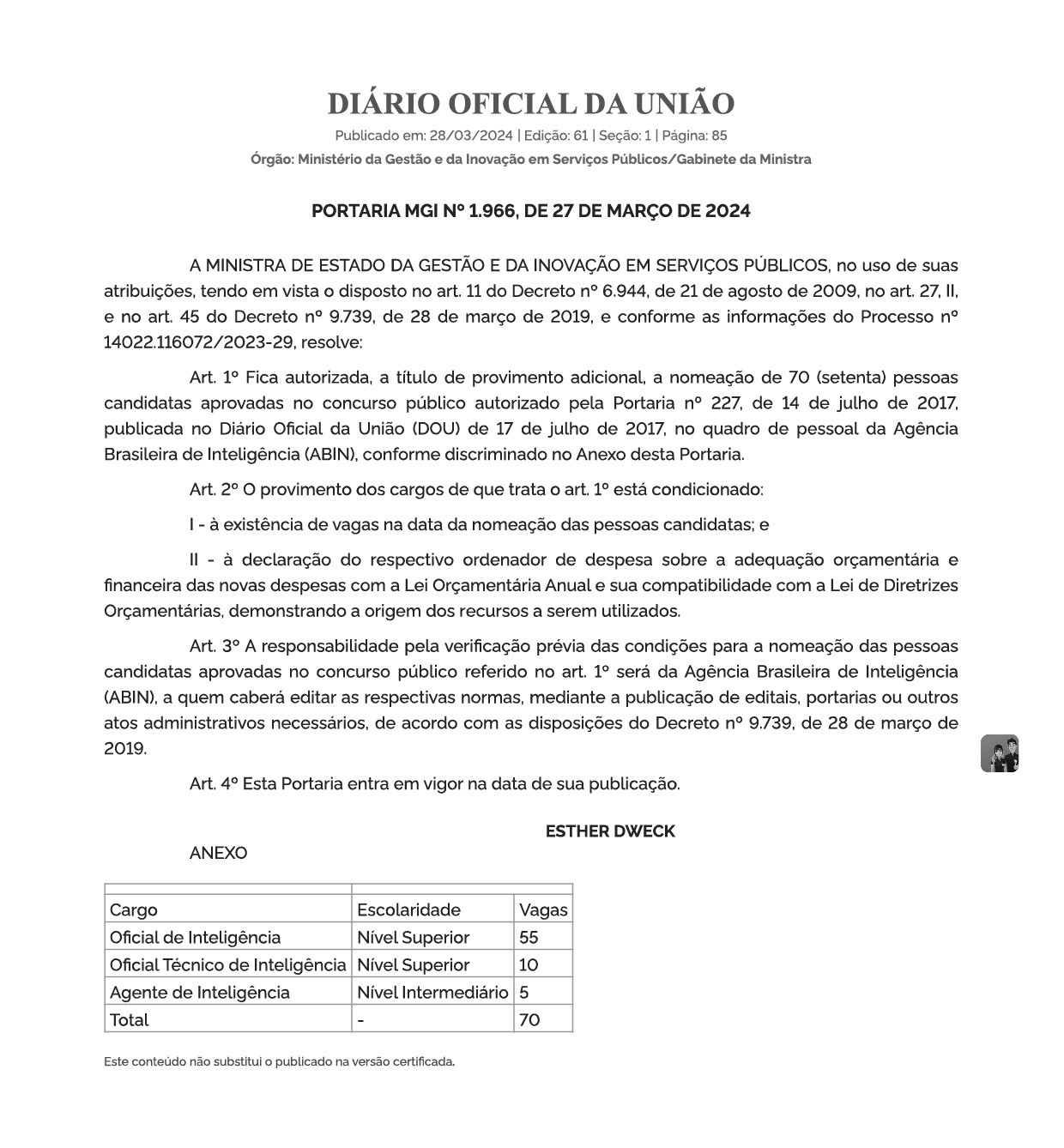 DIÁRIO OFICIAL DA UNIÃO

Publicado em: 28/03/2024 | Edição: 61 | Seção: 1 | Página: 85

Órgão: Ministério da Gestão e da Inovação em Serviços Públicos/Gabinete da Ministra

PORTARIA MGI Nº 1.966, DE 27 DE MARÇO DE 2024

A MINISTRA DE ESTADO DA GESTÃO E DA INOVAÇÃO EM SERVIÇOS PÚBLICOS, no uso de suas atribuições, tendo em vista o disposto no art. 11 do Decreto nº 6.944, de 21 de agosto de 2009, no art. 27, II, e no art. 45 do Decreto nº 9.739, de 28 de março de 2019, e conforme as informações do Processo nº 14022.116072/2023-29, resolve:

Art. 1º Fica autorizada, a título de provimento adicional, a nomeação de 70 (setenta) pessoas candidatas aprovadas no concurso público autorizado pela Portaria nº 227, de 14 de julho de 2017, publicada no Diário Oficial da União (DOU) de 17 de julho de 2017, no quadro de pessoal da Agência Brasileira de Inteligência (ABIN), conforme discriminado no Anexo desta Portaria.

Art. 2º O provimento dos cargos de que trata o art. 1º está condicionado:

I - à existência de vagas na data da nomeação das pessoas candidatas; e

II - à declaração do respectivo ordenador de despesa sobre a adequação orçamentária e financeira das novas despesas com a Lei Orçamentária Anual e sua compatibilidade com a Lei de Diretrizes Orçamentárias, demonstrando a origem dos recursos a serem utilizados.

Art. 3º A responsabilidade pela verificação prévia das condições para a nomeação das pessoas candidatas aprovadas no concurso público referido no art. 1º será da Agência Brasileira de Inteligência (ABIN), a quem caberá editar as respectivas normas, mediante a publicação de editais, portarias ou outros atos administrativos necessários, de acordo com as disposições do Decreto nº 9.739, de 28 de março de 2019.

Art. 4º Esta Portaria entra em vigor na data de sua publicação.

ESTHER DWECK

ANEXO

| Cargo | Escolaridade | Vagas |
|---|---|---|
| Oficial de Inteligência | Nível Superior | 55 |
| Oficial Técnico de Inteligência | Nível Superior | 10 |
| Agente de Inteligência | Nível Intermediário | 5 |
| Total | - | 70 |

Este conteúdo não substitui o publicado na versão certificada.